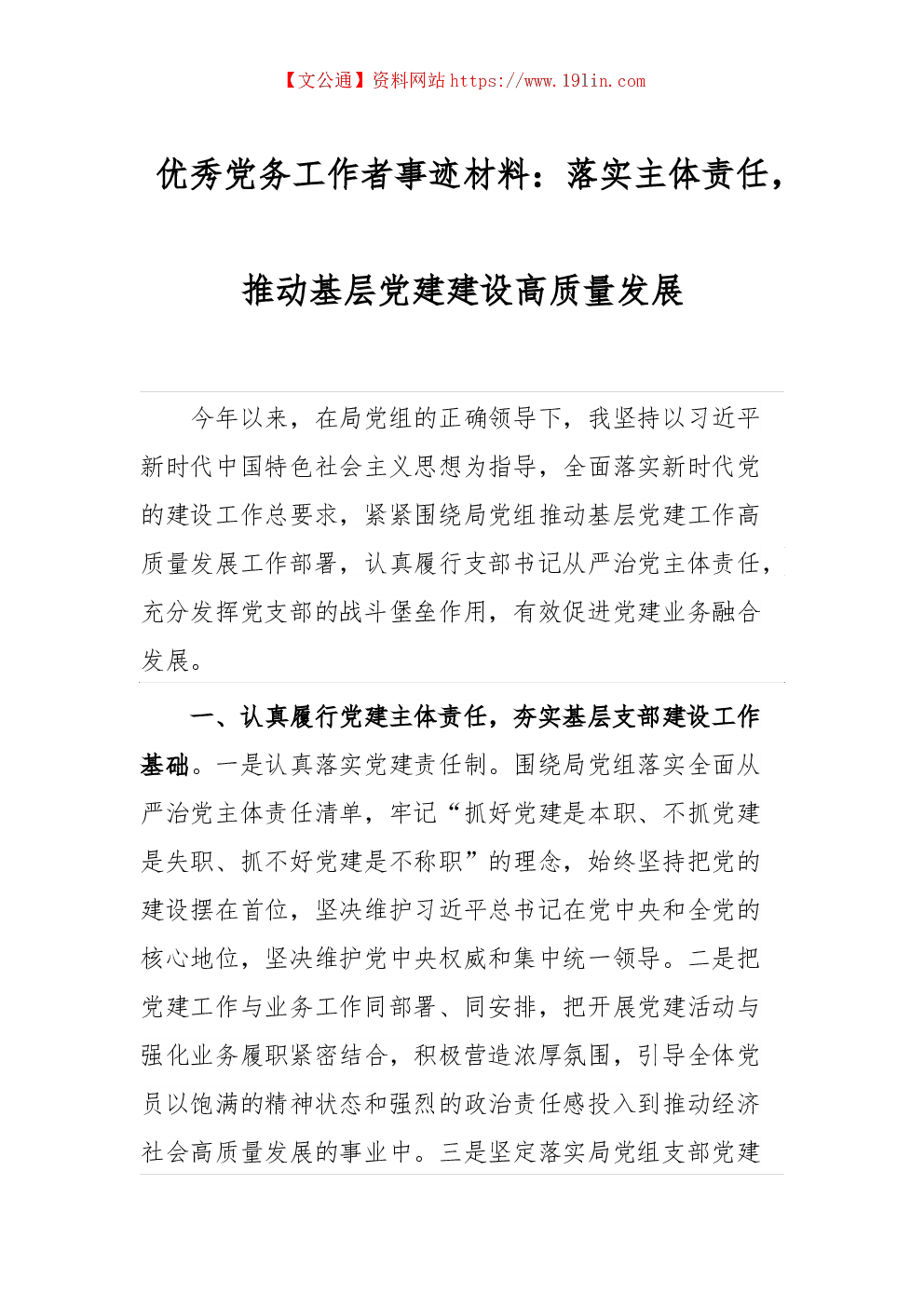 【文公通】资料网站 https://www.191in.com

优秀党务工作者事迹材料：落实主体责任，推动基层党建建设高质量发展

今年以来，在局党组的正确领导下，我坚持以习近平新时代中国特色社会主义思想为指导，全面落实新时代党的建设工作总要求，紧紧围绕局党组推动基层党建工作高质量发展工作部署，认真履行支部书记从严治党主体责任，充分发挥党支部的战斗堡垒作用，有效促进党建业务融合发展。

一、认真履行党建主体责任，夯实基层支部建设工作基础。一是认真落实党建责任制。围绕局党组落实全面从严治党主体责任清单，牢记“抓好党建是本职、不抓党建是失职、抓不好党建是不称职”的理念，始终坚持把党的建设摆在首位，坚决维护习近平总书记在党中央和全党的核心地位，坚决维护党中央权威和集中统一领导。二是把党建工作与业务工作同部署、同安排，把开展党建活动与强化业务履职紧密结合，积极营造浓厚氛围，引导全体党员以饱满的精神状态和强烈的政治责任感投入到推动经济社会高质量发展的事业中。三是坚定落实局党组支部党建